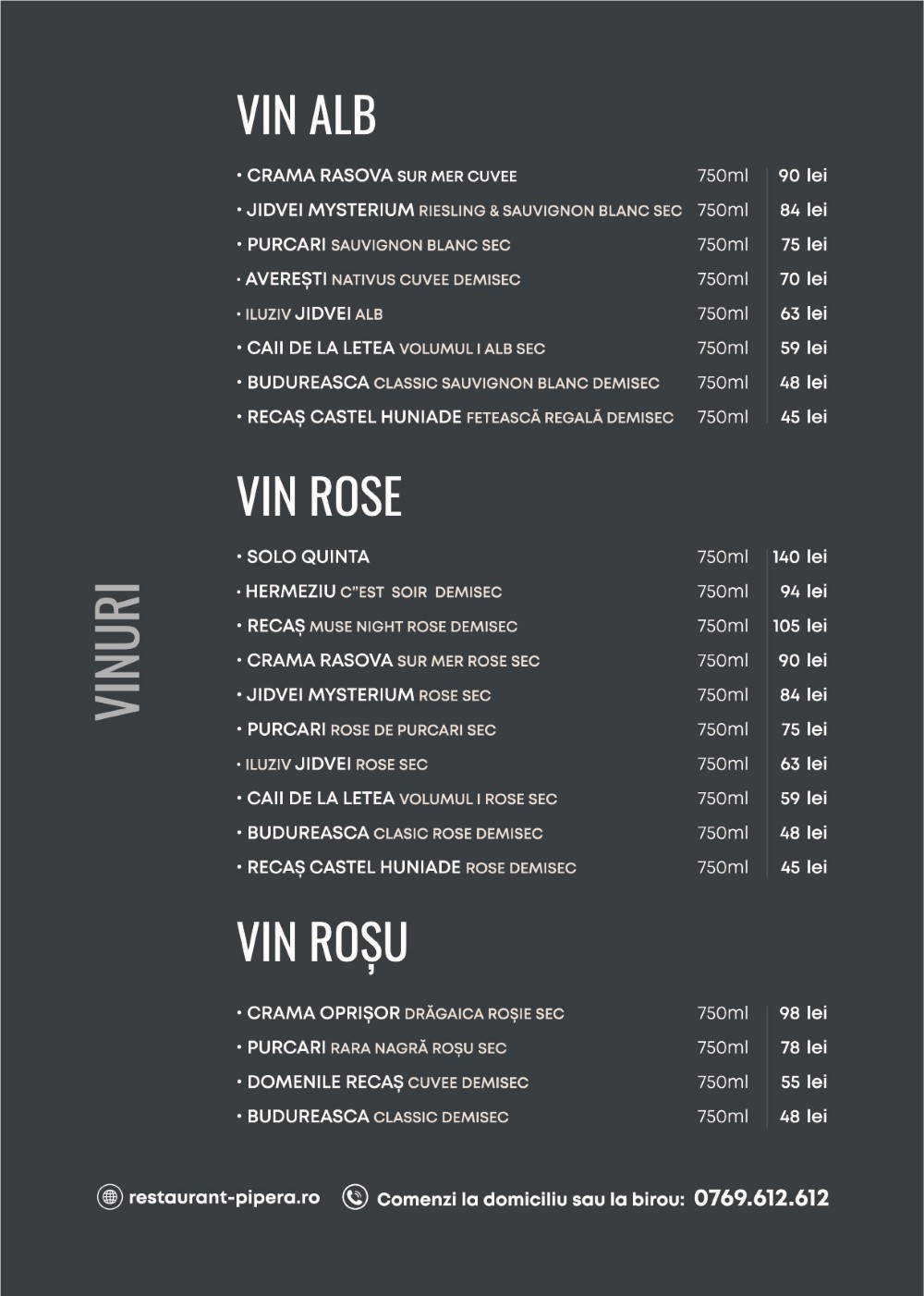 VINURI

VIN ALB

| | | |
|---|---|---|
| • CRAMA RASOVA SUR MER CUVEE | 750ml | 90 lei |
| • JIDVEI MYSTERIUM RIESLING & SAUVIGNON BLANC SEC | 750ml | 84 lei |
| • PURCARI SAUVIGNON BLANC SEC | 750ml | 75 lei |
| • AVEREȘTI NATIVUS CUVEE DEMISEC | 750ml | 70 lei |
| • ILUZIV JIDVEI ALB | 750ml | 63 lei |
| • CAII DE LA LETEA VOLUMUL I ALB SEC | 750ml | 59 lei |
| • BUDUREASCA CLASSIC SAUVIGNON BLANC DEMISEC | 750ml | 48 lei |
| • RECAȘ CASTEL HUNIADE FETEASCĂ REGALĂ DEMISEC | 750ml | 45 lei |

VIN ROSE

| | | |
|---|---|---|
| • SOLO QUINTA | 750ml | 140 lei |
| • HERMEZIU C"EST SOIR DEMISEC | 750ml | 94 lei |
| • RECAȘ MUSE NIGHT ROSE DEMISEC | 750ml | 105 lei |
| • CRAMA RASOVA SUR MER ROSE SEC | 750ml | 90 lei |
| • JIDVEI MYSTERIUM ROSE SEC | 750ml | 84 lei |
| • PURCARI ROSE DE PURCARI SEC | 750ml | 75 lei |
| • ILUZIV JIDVEI ROSE SEC | 750ml | 63 lei |
| • CAII DE LA LETEA VOLUMUL I ROSE SEC | 750ml | 59 lei |
| • BUDUREASCA CLASIC ROSE DEMISEC | 750ml | 48 lei |
| • RECAȘ CASTEL HUNIADE ROSE DEMISEC | 750ml | 45 lei |

VIN ROȘU

| | | |
|---|---|---|
| • CRAMA OPRIȘOR DRĂGAICA ROȘIE SEC | 750ml | 98 lei |
| • PURCARI RARA NAGRĂ ROȘU SEC | 750ml | 78 lei |
| • DOMENILE RECAȘ CUVEE DEMISEC | 750ml | 55 lei |
| • BUDUREASCA CLASSIC DEMISEC | 750ml | 48 lei |

restaurant-pipera.ro Comenzi la domiciliu sau la birou: 0769.612.612